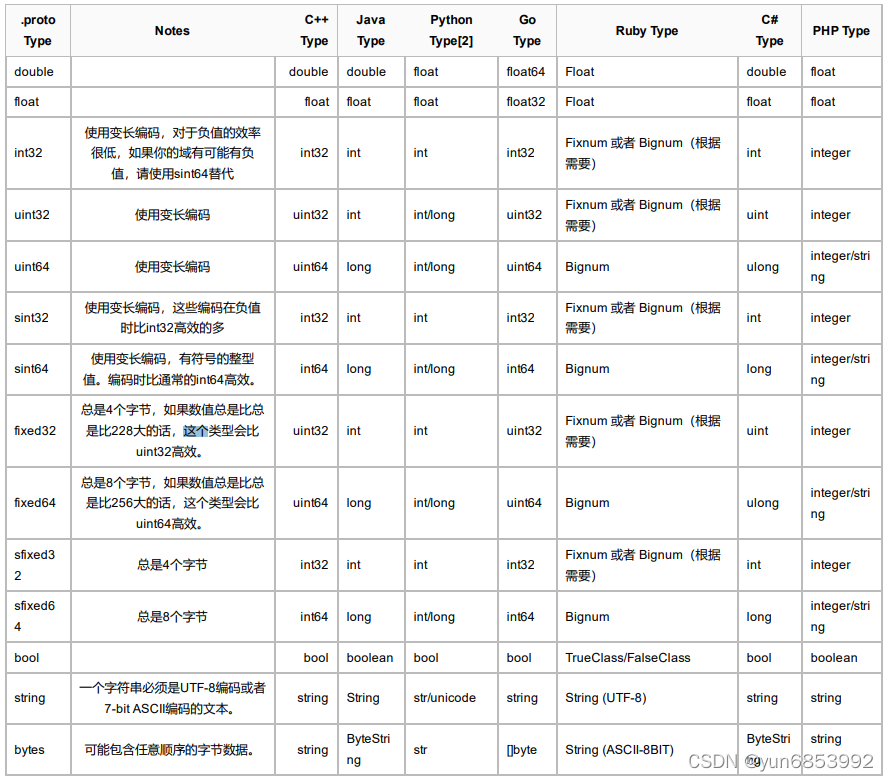 | .proto Type | Notes | C++ Type | Java Type | Python Type[2] | Go Type | Ruby Type | C# Type | PHP Type |
|---|---|---|---|---|---|---|---|---|
| double | | double | double | float | float64 | Float | double | float |
| float | | float | float | float | float32 | Float | float | float |
| int32 | 使用变长编码，对于负值的效率很低，如果你的域有可能有负值，请使用sint64替代 | int32 | int | int | int32 | Fixnum 或者 Bignum（根据需要） | int | integer |
| uint32 | 使用变长编码 | uint32 | int | int/long | uint32 | Fixnum 或者 Bignum（根据需要） | uint | integer |
| uint64 | 使用变长编码 | uint64 | long | int/long | uint64 | Bignum | ulong | integer/string |
| sint32 | 使用变长编码，这些编码在负值时比int32高效的多 | int32 | int | int | int32 | Fixnum 或者 Bignum（根据需要） | int | integer |
| sint64 | 使用变长编码，有符号的整型值。编码时比通常的int64高效。 | int64 | long | int/long | int64 | Bignum | long | integer/string |
| fixed32 | 总是4个字节，如果数值总是比总是比228大的话，这个类型会比uint32高效。 | uint32 | int | int | uint32 | Fixnum 或者 Bignum（根据需要） | uint | integer |
| fixed64 | 总是8个字节，如果数值总是比总是比256大的话，这个类型会比uint64高效。 | uint64 | long | int/long | uint64 | Bignum | ulong | integer/string |
| sfixed32 | 总是4个字节 | int32 | int | int | int32 | Fixnum 或者 Bignum（根据需要） | int | integer |
| sfixed64 | 总是8个字节 | int64 | long | int/long | int64 | Bignum | long | integer/string |
| bool | | bool | boolean | bool | bool | TrueClass/FalseClass | bool | boolean |
| string | 一个字符串必须是UTF-8编码或者7-bit ASCII编码的文本。 | string | String | str/unicode | string | String (UTF-8) | string | string |
| bytes | 可能包含任意顺序的字节数据。 | string | ByteString | str | []byte | String (ASCII-8BIT) | ByteString | string |

CSDN @yun6853992